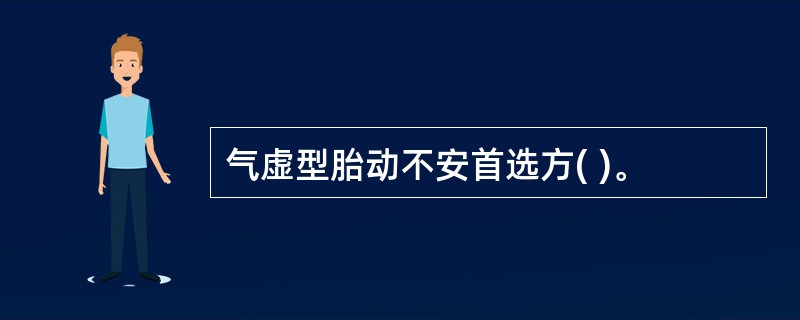 气虚型胎动不安首选方( )。